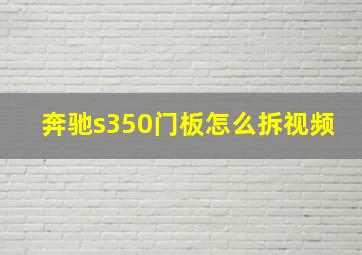 奔驰s350门板怎么拆视频